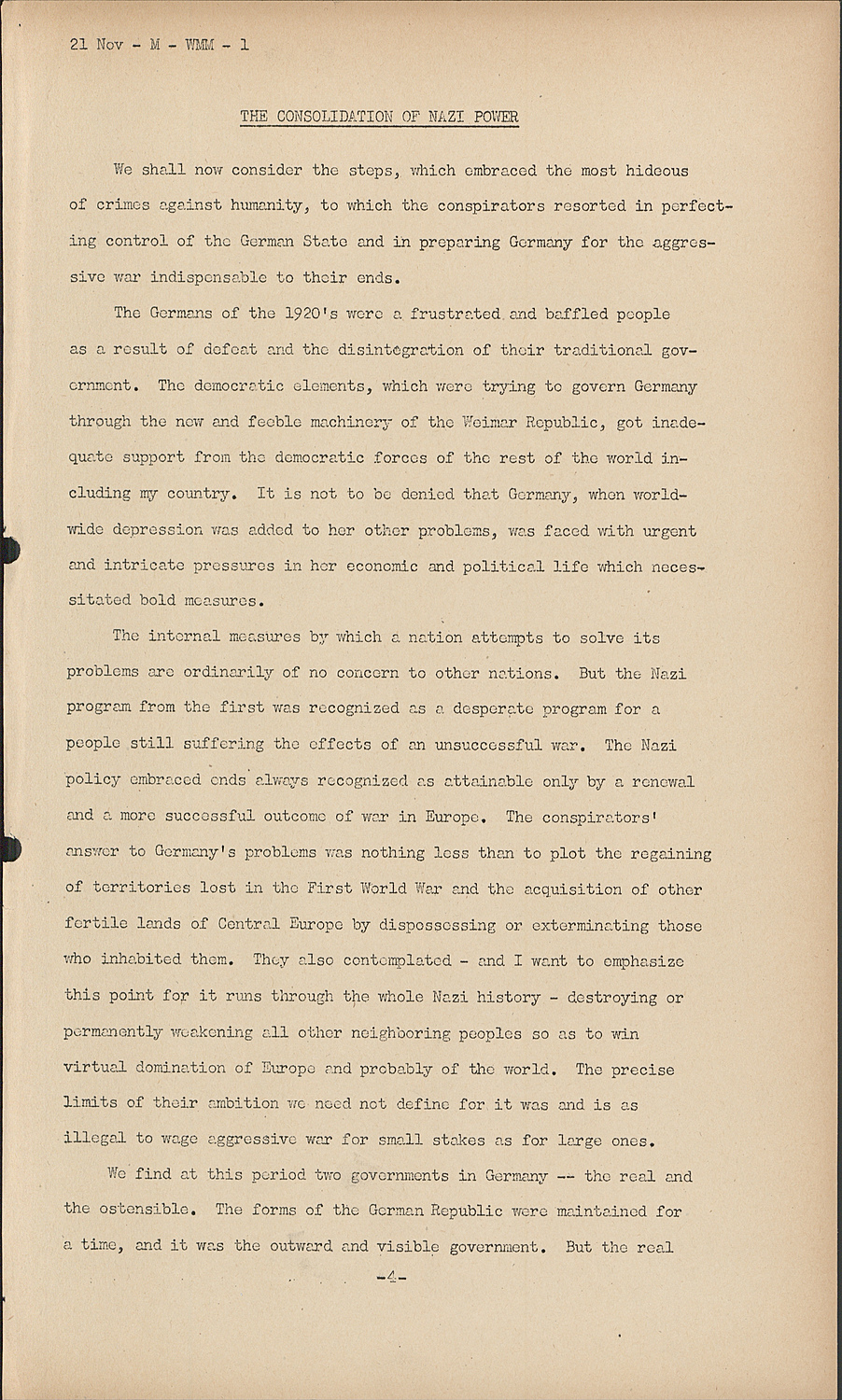 21 Nov - M - WMM - 1

THE CONSOLIDATION OF NAZI POWER

We shall now consider the steps, which embraced the most hideous of crimes against humanity, to which the conspirators resorted in perfecting control of the German State and in preparing Germany for the aggressive war indispensable to their ends.

The Germans of the 1920's were a frustrated and baffled people as a result of defeat and the disintegration of their traditional government. The democratic elements, which were trying to govern Germany through the new and feeble machinery of the Weimar Republic, got inadequate support from the democratic forces of the rest of the world including my country. It is not to be denied that Germany, when worldwide depression was added to her other problems, was faced with urgent and intricate pressures in her economic and political life which necessitated bold measures.

The internal measures by which a nation attempts to solve its problems are ordinarily of no concern to other nations. But the Nazi program from the first was recognized as a desperate program for a people still suffering the effects of an unsuccessful war. The Nazi policy embraced ends always recognized as attainable only by a renewal and a more successful outcome of war in Europe. The conspirators' answer to Germany's problems was nothing less than to plot the regaining of territories lost in the First World War and the acquisition of other fertile lands of Central Europe by dispossessing or exterminating those who inhabited them. They also contemplated - and I want to emphasize this point for it runs through the whole Nazi history - destroying or permanently weakening all other neighboring peoples so as to win virtual domination of Europe and probably of the world. The precise limits of their ambition we need not define for it was and is as illegal to wage aggressive war for small stakes as for large ones.

We find at this period two governments in Germany -- the real and the ostensible. The forms of the German Republic were maintained for a time, and it was the outward and visible government. But the real

-4-